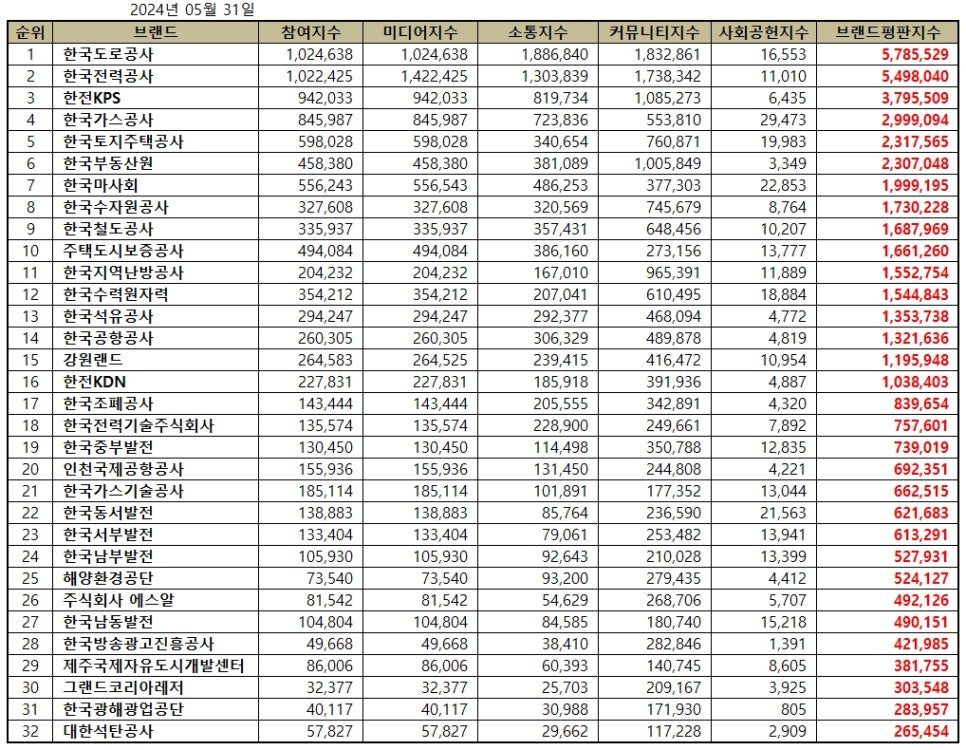 2024년 05월 31일

| 순위 | 브랜드 | 참여지수 | 미디어지수 | 소통지수 | 커뮤니티지수 | 사회공헌지수 | 브랜드평판지수 |
|---|---|---|---|---|---|---|---|
| 1 | 한국도로공사 | 1,024,638 | 1,024,638 | 1,886,840 | 1,832,861 | 16,553 | 5,785,529 |
| 2 | 한국전력공사 | 1,022,425 | 1,422,425 | 1,303,839 | 1,738,342 | 11,010 | 5,498,040 |
| 3 | 한전KPS | 942,033 | 942,033 | 819,734 | 1,085,273 | 6,435 | 3,795,509 |
| 4 | 한국가스공사 | 845,987 | 845,987 | 723,836 | 553,810 | 29,473 | 2,999,094 |
| 5 | 한국토지주택공사 | 598,028 | 598,028 | 340,654 | 760,871 | 19,983 | 2,317,565 |
| 6 | 한국부동산원 | 458,380 | 458,380 | 381,089 | 1,005,849 | 3,349 | 2,307,048 |
| 7 | 한국마사회 | 556,243 | 556,543 | 486,253 | 377,303 | 22,853 | 1,999,195 |
| 8 | 한국수자원공사 | 327,608 | 327,608 | 320,569 | 745,679 | 8,764 | 1,730,228 |
| 9 | 한국철도공사 | 335,937 | 335,937 | 357,431 | 648,456 | 10,207 | 1,687,969 |
| 10 | 주택도시보증공사 | 494,084 | 494,084 | 386,160 | 273,156 | 13,777 | 1,661,260 |
| 11 | 한국지역난방공사 | 204,232 | 204,232 | 167,010 | 965,391 | 11,889 | 1,552,754 |
| 12 | 한국수력원자력 | 354,212 | 354,212 | 207,041 | 610,495 | 18,884 | 1,544,843 |
| 13 | 한국석유공사 | 294,247 | 294,247 | 292,377 | 468,094 | 4,772 | 1,353,738 |
| 14 | 한국공항공사 | 260,305 | 260,305 | 306,329 | 489,878 | 4,819 | 1,321,636 |
| 15 | 강원랜드 | 264,583 | 264,525 | 239,415 | 416,472 | 10,954 | 1,195,948 |
| 16 | 한전KDN | 227,831 | 227,831 | 185,918 | 391,936 | 4,887 | 1,038,403 |
| 17 | 한국조폐공사 | 143,444 | 143,444 | 205,555 | 342,891 | 4,320 | 839,654 |
| 18 | 한국전력기술주식회사 | 135,574 | 135,574 | 228,900 | 249,661 | 7,892 | 757,601 |
| 19 | 한국중부발전 | 130,450 | 130,450 | 114,498 | 350,788 | 12,835 | 739,019 |
| 20 | 인천국제공항공사 | 155,936 | 155,936 | 131,450 | 244,808 | 4,221 | 692,351 |
| 21 | 한국가스기술공사 | 185,114 | 185,114 | 101,891 | 177,352 | 13,044 | 662,515 |
| 22 | 한국동서발전 | 138,883 | 138,883 | 85,764 | 236,590 | 21,563 | 621,683 |
| 23 | 한국서부발전 | 133,404 | 133,404 | 79,061 | 253,482 | 13,941 | 613,291 |
| 24 | 한국남부발전 | 105,930 | 105,930 | 92,643 | 210,028 | 13,399 | 527,931 |
| 25 | 해양환경공단 | 73,540 | 73,540 | 93,200 | 279,435 | 4,412 | 524,127 |
| 26 | 주식회사 에스알 | 81,542 | 81,542 | 54,629 | 268,706 | 5,707 | 492,126 |
| 27 | 한국남동발전 | 104,804 | 104,804 | 84,585 | 180,740 | 15,218 | 490,151 |
| 28 | 한국방송광고진흥공사 | 49,668 | 49,668 | 38,410 | 282,846 | 1,391 | 421,985 |
| 29 | 제주국제자유도시개발센터 | 86,006 | 86,006 | 60,393 | 140,745 | 8,605 | 381,755 |
| 30 | 그랜드코리아레저 | 32,377 | 32,377 | 25,703 | 209,167 | 3,925 | 303,548 |
| 31 | 한국광해광업공단 | 40,117 | 40,117 | 30,988 | 171,930 | 805 | 283,957 |
| 32 | 대한석탄공사 | 57,827 | 57,827 | 29,662 | 117,228 | 2,909 | 265,454 |